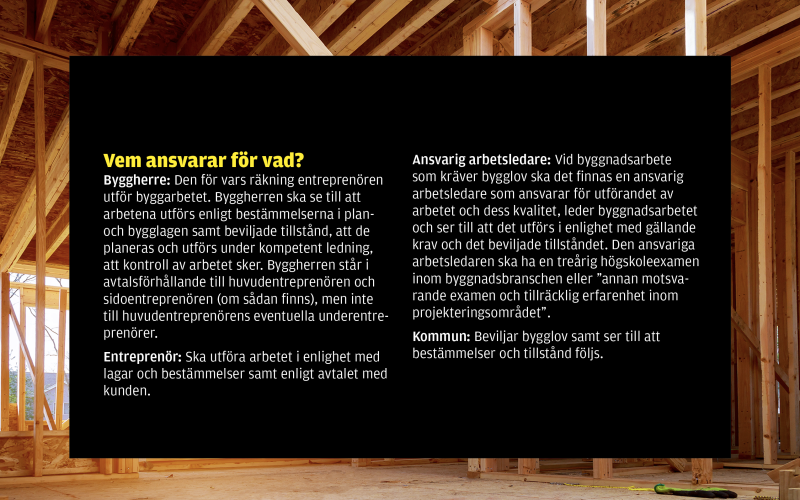 Vem ansvarar för vad?

Byggherre: Den för vars räkning entreprenören utför byggarbetet. Byggherren ska se till att arbetena utförs enligt bestämmelserna i plan- och bygglagen samt beviljade tillstånd, att de planeras och utförs under kompetent ledning, att kontroll av arbetet sker. Byggherren står i avtalsförhållande till huvudentreprenören och sidoentreprenören (om sådan finns), men inte till huvudentreprenörens eventuella underentreprenörer.

Entreprenör: Ska utföra arbetet i enlighet med lagar och bestämmelser samt enligt avtalet med kunden.

Ansvarig arbetsledare: Vid byggnadsarbete som kräver bygglov ska det finnas en ansvarig arbetsledare som ansvarar för utförandet av arbetet och dess kvalitet, leder byggnadsarbetet och ser till att det utförs i enlighet med gällande krav och det beviljade tillståndet. Den ansvariga arbetsledaren ska ha en treårig högskoleexamen inom byggnadsbranschen eller ”annan motsvarande examen och tillräcklig erfarenhet inom projekteringsområdet”.

Kommun: Beviljar bygglov samt ser till att bestämmelser och tillstånd följs.